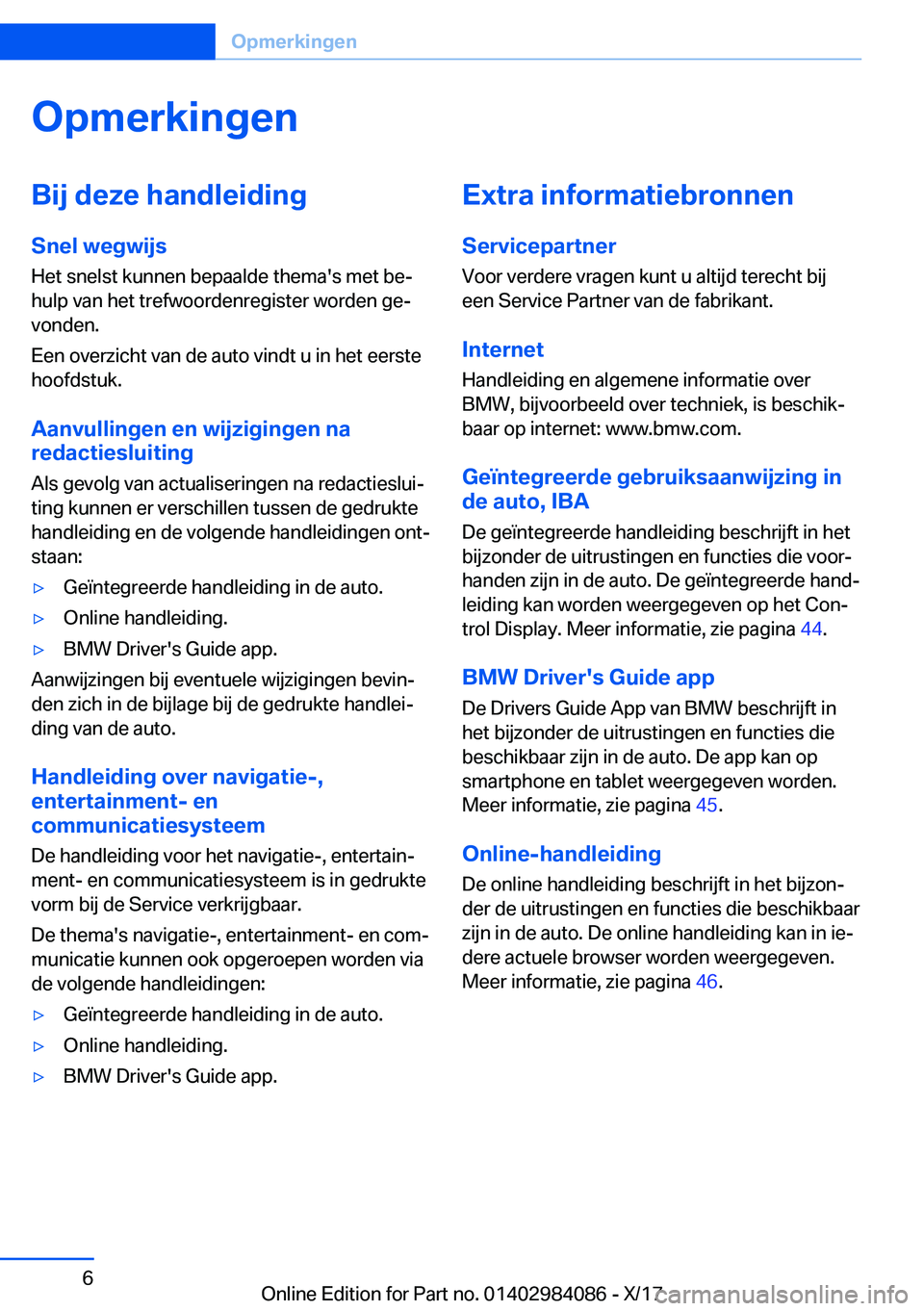 Opmerkingen

Opmerkingen

Bij deze handleiding

Snel wegwijs

Het snelst kunnen bepaalde thema's met behulp van het trefwoordenregister worden gevonden.

Een overzicht van de auto vindt u in het eerste hoofdstuk.

Aanvullingen en wijzigingen na redactiesluiting

Als gevolg van actualiseringen na redactiesluiting kunnen er verschillen tussen de gedrukte handleiding en de volgende handleidingen ontstaan:

▷ Geïntegreerde handleiding in de auto.

▷ Online handleiding.

▷ BMW Driver's Guide app.

Aanwijzingen bij eventuele wijzigingen bevinden zich in de bijlage bij de gedrukte handleiding van de auto.

Handleiding over navigatie-, entertainment- en communicatiesysteem

De handleiding voor het navigatie-, entertainment- en communicatiesysteem is in gedrukte vorm bij de Service verkrijgbaar.

De thema's navigatie-, entertainment- en communicatie kunnen ook opgeroepen worden via de volgende handleidingen:

▷ Geïntegreerde handleiding in de auto.

▷ Online handleiding.

▷ BMW Driver's Guide app.

Extra informatiebronnen

Servicepartner

Voor verdere vragen kunt u altijd terecht bij een Service Partner van de fabrikant.

Internet

Handleiding en algemene informatie over BMW, bijvoorbeeld over techniek, is beschikbaar op internet: www.bmw.com.

Geïntegreerde gebruiksaanwijzing in de auto, IBA

De geïntegreerde handleiding beschrijft in het bijzonder de uitrustingen en functies die voorhanden zijn in de auto. De geïntegreerde handleiding kan worden weergegeven op het Control Display. Meer informatie, zie pagina 44.

BMW Driver's Guide app

De Drivers Guide App van BMW beschrijft in het bijzonder de uitrustingen en functies die beschikbaar zijn in de auto. De app kan op smartphone en tablet weergegeven worden. Meer informatie, zie pagina 45.

Online-handleiding

De online handleiding beschrijft in het bijzonder de uitrustingen en functies die beschikbaar zijn in de auto. De online handleiding kan in iedere actuele browser worden weergegeven. Meer informatie, zie pagina 46.

6

Online Edition for Part no. 01402984086 - X/17

carmanualsonline.info